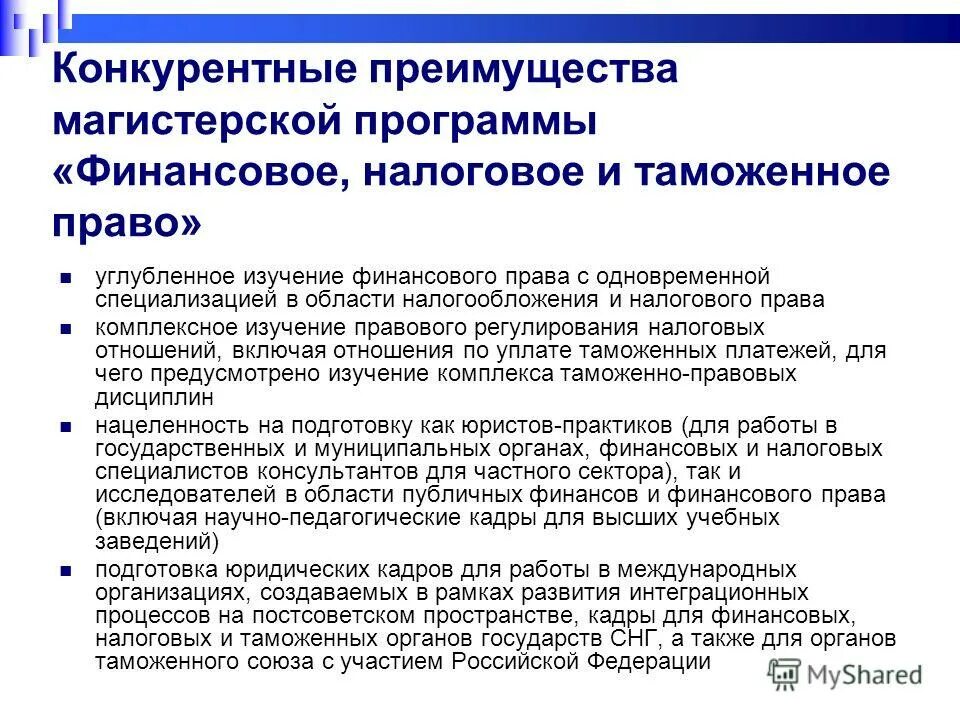 Конкурентные преимущества магистерской программы «Финансовое, налоговое и таможенное право»

углубленное изучение финансового права с одновременной специализацией в области налогообложения и налогового права

комплексное изучение правового регулирования налоговых отношений, включая отношения по уплате таможенных платежей, для чего предусмотрено изучение комплекса таможенно-правовых дисциплин

нацеленность на подготовку как юристов-практиков (для работы в государственных и муниципальных органах, финансовых и налоговых специалистов консультантов для частного сектора), так и исследователей в области публичных финансов и финансового права (включая научно-педагогические кадры для высших учебных заведений)

подготовка юридических кадров для работы в международных организациях, создаваемых в рамках развития интеграционных процессов на постсоветском пространстве, кадры для финансовых, налоговых и таможенных органов государств СНГ, а также для органов таможенного союза с участием Российской Федерации

MyShared